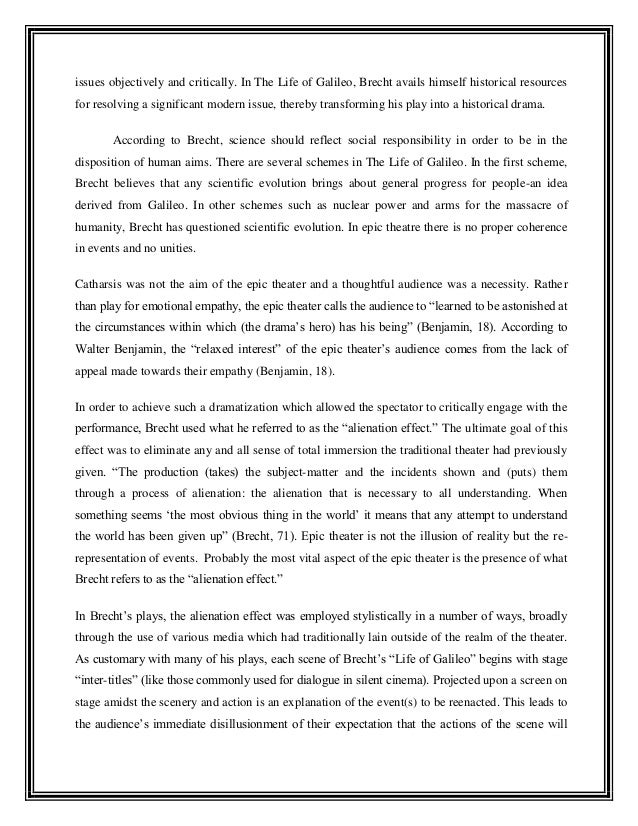 issues objectively and critically. In The Life of Galileo, Brecht avails himself historical resources for resolving a significant modern issue, thereby transforming his play into a historical drama.

According to Brecht, science should reflect social responsibility in order to be in the disposition of human aims. There are several schemes in The Life of Galileo. In the first scheme, Brecht believes that any scientific evolution brings about general progress for people-an idea derived from Galileo. In other schemes such as nuclear power and arms for the massacre of humanity, Brecht has questioned scientific evolution. In epic theatre there is no proper coherence in events and no unities.

Catharsis was not the aim of the epic theater and a thoughtful audience was a necessity. Rather than play for emotional empathy, the epic theater calls the audience to "learned to be astonished at the circumstances within which (the drama's hero) has his being" (Benjamin, 18). According to Walter Benjamin, the "relaxed interest" of the epic theater's audience comes from the lack of appeal made towards their empathy (Benjamin, 18).

In order to achieve such a dramatization which allowed the spectator to critically engage with the performance, Brecht used what he referred to as the "alienation effect." The ultimate goal of this effect was to eliminate any and all sense of total immersion the traditional theater had previously given. "The production (takes) the subject-matter and the incidents shown and (puts) them through a process of alienation: the alienation that is necessary to all understanding. When something seems 'the most obvious thing in the world' it means that any attempt to understand the world has been given up" (Brecht, 71). Epic theater is not the illusion of reality but the re-representation of events. Probably the most vital aspect of the epic theater is the presence of what Brecht refers to as the "alienation effect."

In Brecht's plays, the alienation effect was employed stylistically in a number of ways, broadly through the use of various media which had traditionally lain outside of the realm of the theater. As customary with many of his plays, each scene of Brecht's "Life of Galileo" begins with stage "inter-titles" (like those commonly used for dialogue in silent cinema). Projected upon a screen on stage amidst the scenery and action is an explanation of the event(s) to be reenacted. This leads to the audience's immediate disillusionment of their expectation that the actions of the scene will